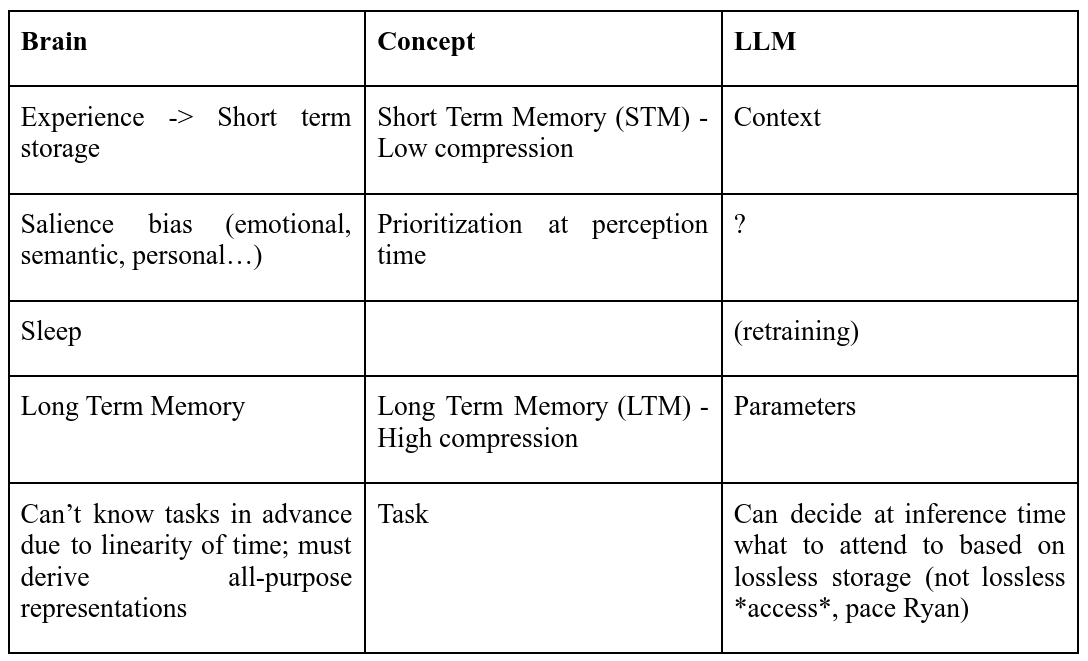 | Brain | Concept | LLM |
|---|---|---|
| Experience -> Short term storage | Short Term Memory (STM) - Low compression | Context |
| Salience bias (emotional, semantic, personal…) | Prioritization at perception time | ? |
| Sleep | | (retraining) |
| Long Term Memory | Long Term Memory (LTM) - High compression | Parameters |
| Can't know tasks in advance due to linearity of time; must derive all-purpose representations | Task | Can decide at inference time what to attend to based on lossless storage (not lossless *access*, pace Ryan) |